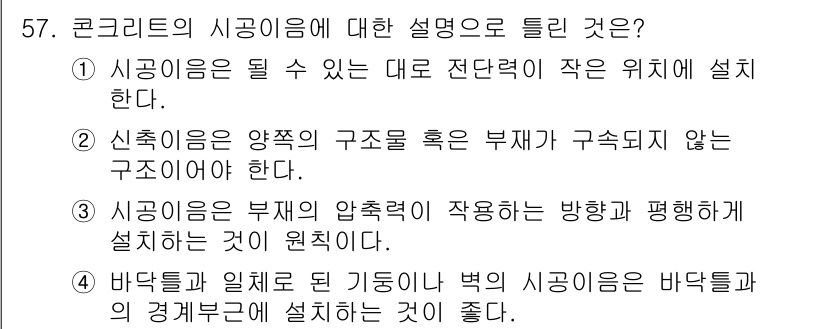 57. 콘크리트의 시공이음에 대한 설명으로 틀린 것은?

① 시공이음은 될 수 있는 대로 전단력이 작은 위치에 설치한다.

② 신축이음은 양쪽의 구조물 혹은 부재가 구속되지 않는 구조이어야 한다.

③ 시공이음은 부재의 압축력이 작용하는 방향과 평행하게 설치하는 것이 원칙이다.

④ 바닥틀과 일체로 된 기둥이나 벽의 시공이음은 바닥틀과의 경계부근에 설치하는 것이 좋다.